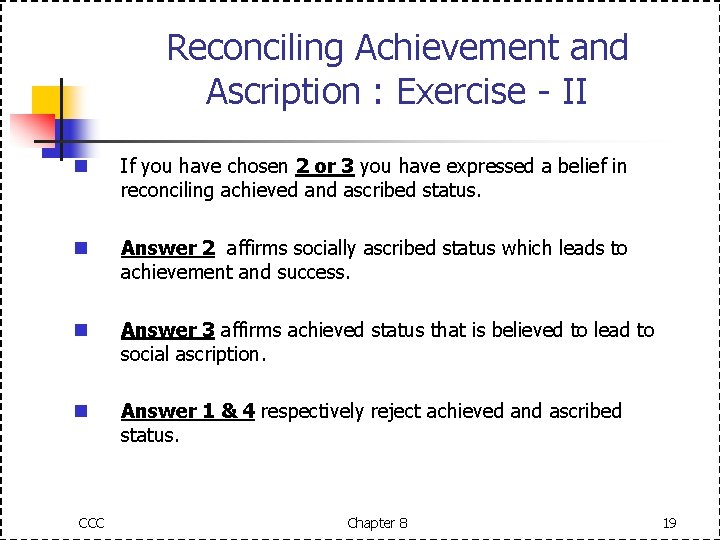 Reconciling Achievement and Ascription : Exercise - II

• If you have chosen 2 or 3 you have expressed a belief in reconciling achieved and ascribed status.

• Answer 2 affirms socially ascribed status which leads to achievement and success.

• Answer 3 affirms achieved status that is believed to lead to social ascription.

• Answer 1 & 4 respectively reject achieved and ascribed status.

CCC

Chapter 8

19